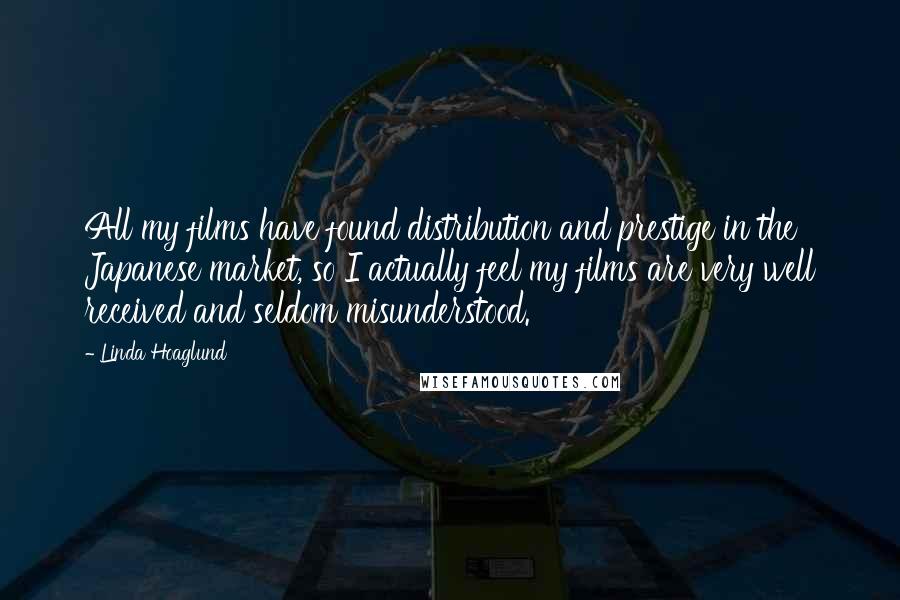 All my films have found distribution and prestige in the Japanese market, so I actually feel my films are very well received and seldom misunderstood.

- Linda Hoaglund

WISEFAMOUSQUOTES.COM